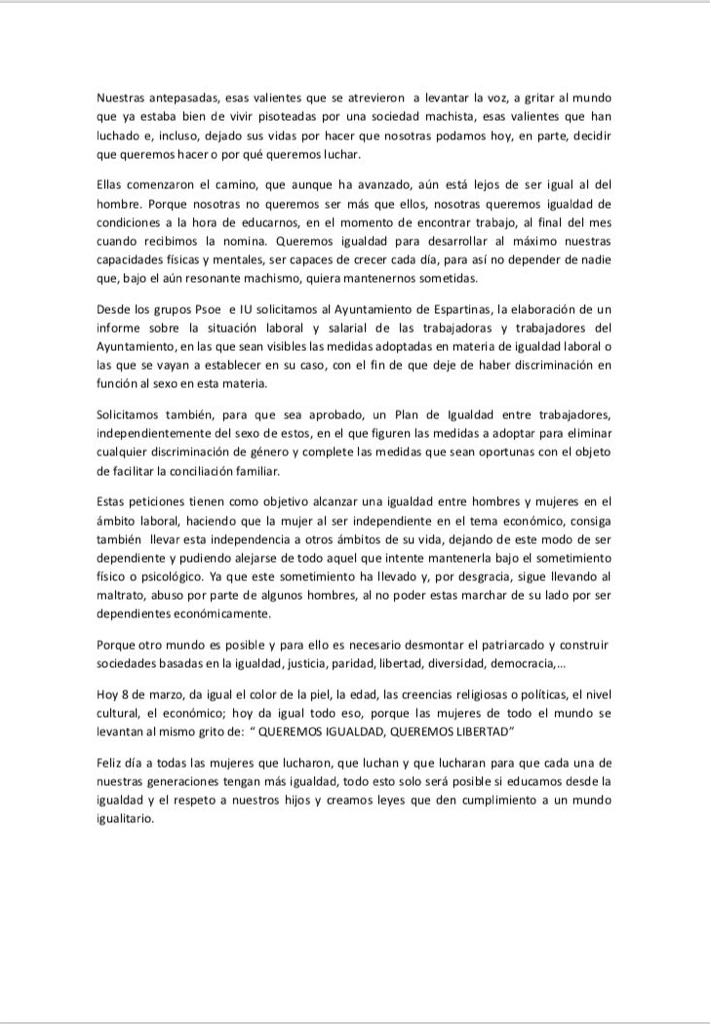 Nuestras antepasadas, esas valientes que se atrevieron a levantar la voz, a gritar al mundo que ya estaba bien de vivir pisoteadas por una sociedad machista, esas valientes que han luchado e, incluso, dejado sus vidas por hacer que nosotras podamos hoy, en parte, decidir que queremos hacer o por qué queremos luchar.

Ellas comenzaron el camino, que aunque ha avanzado, aún está lejos de ser igual al del hombre. Porque nosotras no queremos ser más que ellos, nosotras queremos igualdad de condiciones a la hora de educarnos, en el momento de encontrar trabajo, al final del mes cuando recibimos la nomina. Queremos igualdad para desarrollar al máximo nuestras capacidades físicas y mentales, ser capaces de crecer cada día, para así no depender de nadie que, bajo el aún resonante machismo, quiera mantenernos sometidas.

Desde los grupos Psoe e IU solicitamos al Ayuntamiento de Espartinas, la elaboración de un informe sobre la situación laboral y salarial de las trabajadoras y trabajadores del Ayuntamiento, en las que sean visibles las medidas adoptadas en materia de igualdad laboral o las que se vayan a establecer en su caso, con el fin de que deje de haber discriminación en función al sexo en esta materia.

Solicitamos también, para que sea aprobado, un Plan de Igualdad entre trabajadores, independientemente del sexo de estos, en el que figuren las medidas a adoptar para eliminar cualquier discriminación de género y complete las medidas que sean oportunas con el objeto de facilitar la conciliación familiar.

Estas peticiones tienen como objetivo alcanzar una igualdad entre hombres y mujeres en el ámbito laboral, haciendo que la mujer al ser independiente en el tema económico, consiga también llevar esta independencia a otros ámbitos de su vida, dejando de este modo de ser dependiente y pudiendo alejarse de todo aquel que intente mantenerla bajo el sometimiento físico o psicológico. Ya que este sometimiento ha llevado y, por desgracia, sigue llevando al maltrato, abuso por parte de algunos hombres, al no poder estas marchar de su lado por ser dependientes económicamente.

Porque otro mundo es posible y para ello es necesario desmontar el patriarcado y construir sociedades basadas en la igualdad, justicia, paridad, libertad, diversidad, democracia,...

Hoy 8 de marzo, da igual el color de la piel, la edad, las creencias religiosas o políticas, el nivel cultural, el económico; hoy da igual todo eso, porque las mujeres de todo el mundo se levantan al mismo grito de: " QUEREMOS IGUALDAD, QUEREMOS LIBERTAD"

Feliz día a todas las mujeres que lucharon, que luchan y que lucharan para que cada una de nuestras generaciones tengan más igualdad, todo esto solo será posible si educamos desde la igualdad y el respeto a nuestros hijos y creamos leyes que den cumplimiento a un mundo igualitario.